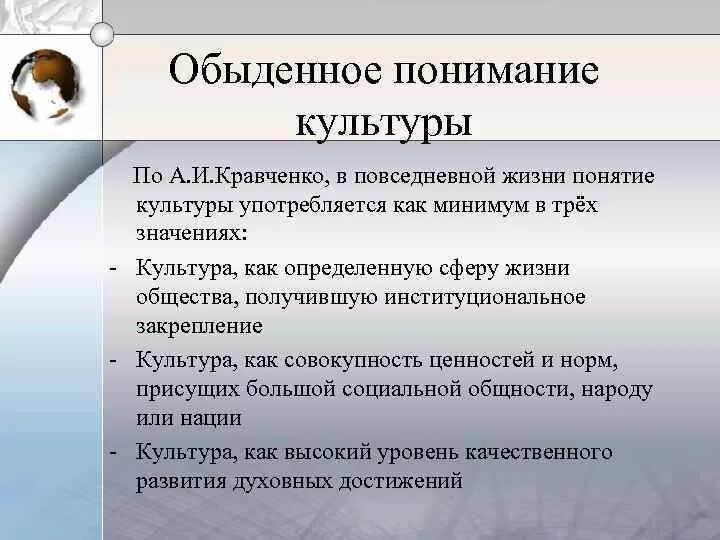 Обыденное понимание культуры

По А.И.Кравченко, в повседневной жизни понятие культуры употребляется как минимум в трёх значениях:

- Культура, как определенную сферу жизни общества, получившую институциональное закрепление
- Культура, как совокупность ценностей и норм, присущих большой социальной общности, народу или нации
- Культура, как высокий уровень качественного развития духовных достижений